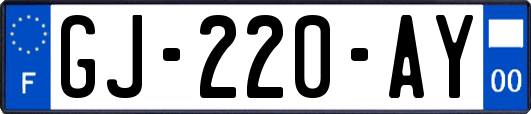 F
GJ-220-AY
00